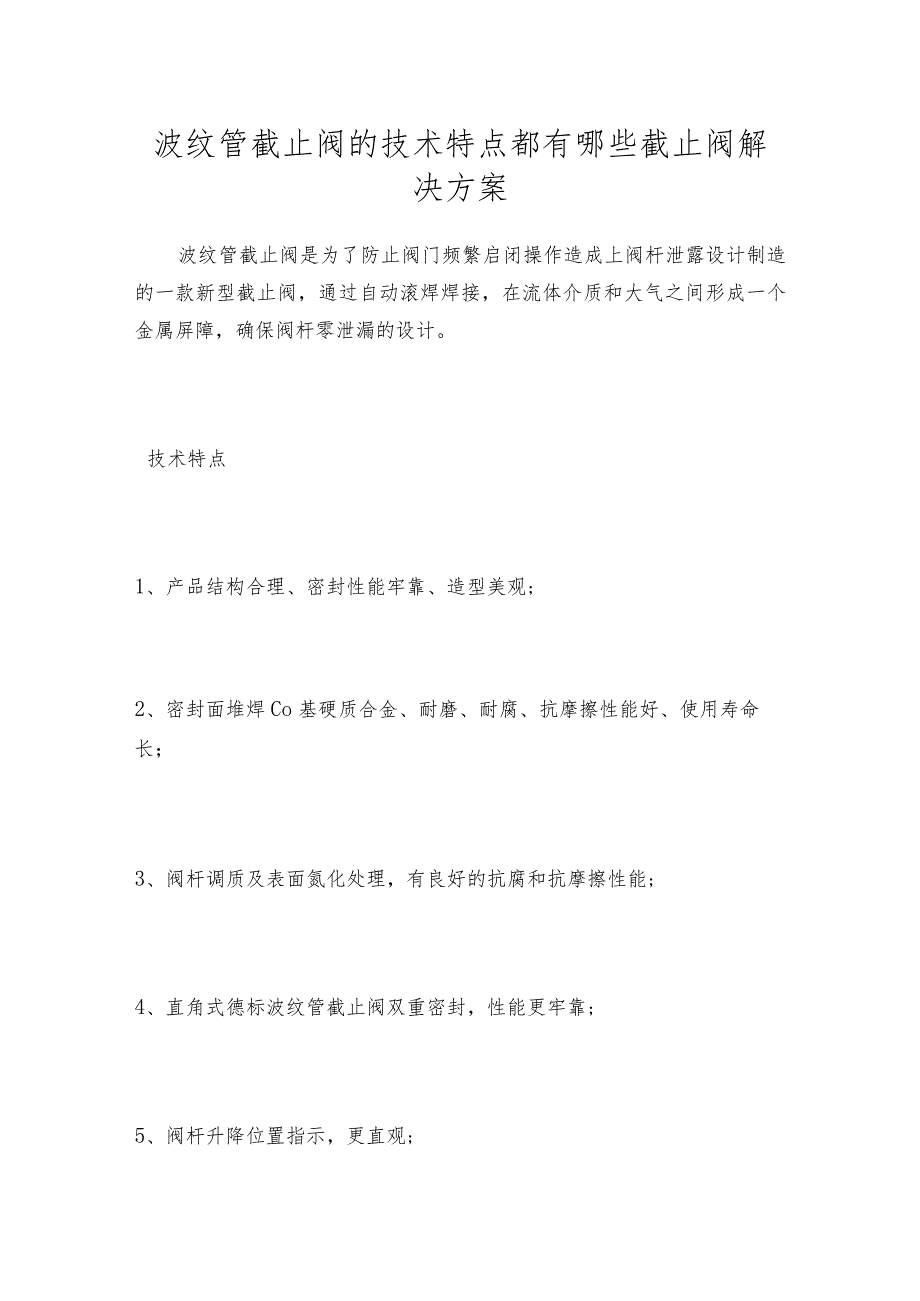 波纹管截止阀的技术特点都有哪些截止阀解决方案

波纹管截止阀是为了防止阀门频繁启闭操作造成上阀杆泄露设计制造的一款新型截止阀，通过自动滚焊焊接，在流体介质和大气之间形成一个金属屏障，确保阀杆零泄漏的设计。

技术特点

1、产品结构合理、密封性能牢靠、造型美观；

2、密封面堆焊Co基硬质合金、耐磨、耐腐、抗摩擦性能好、使用寿命长；

3、阀杆调质及表面氮化处理，有良好的抗腐和抗摩擦性能；

4、直角式德标波纹管截止阀双重密封，性能更牢靠；

5、阀杆升降位置指示，更直观；